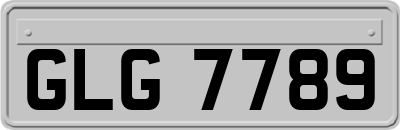 GLG 7789